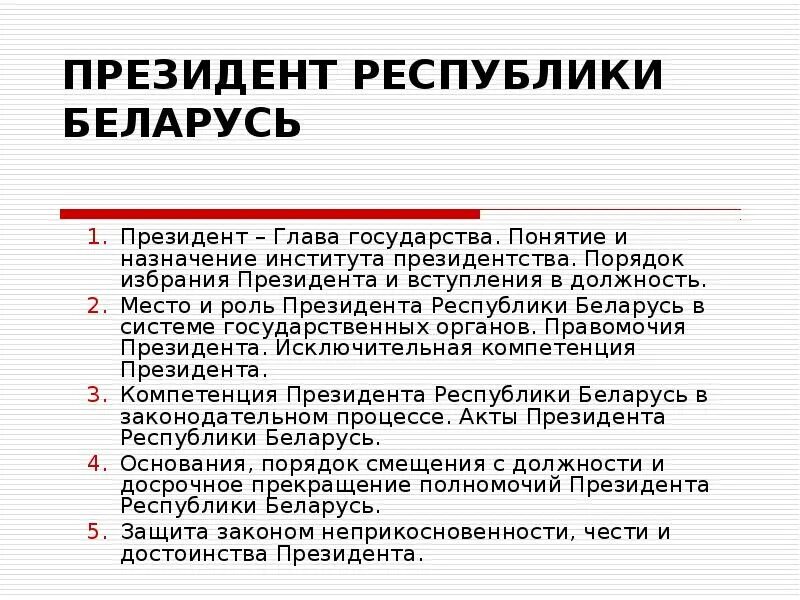 ПРЕЗИДЕНТ РЕСПУБЛИКИ БЕЛАРУСЬ

1. Президент – Глава государства. Понятие и назначение института президентства. Порядок избрания Президента и вступления в должность.
2. Место и роль Президента Республики Беларусь в системе государственных органов. Правомочия Президента. Исключительная компетенция Президента.
3. Компетенция Президента Республики Беларусь в законодательном процессе. Акты Президента Республики Беларусь.
4. Основания, порядок смещения с должности и досрочное прекращение полномочий Президента Республики Беларусь.
5. Защита законом неприкосновенности, чести и достоинства Президента.